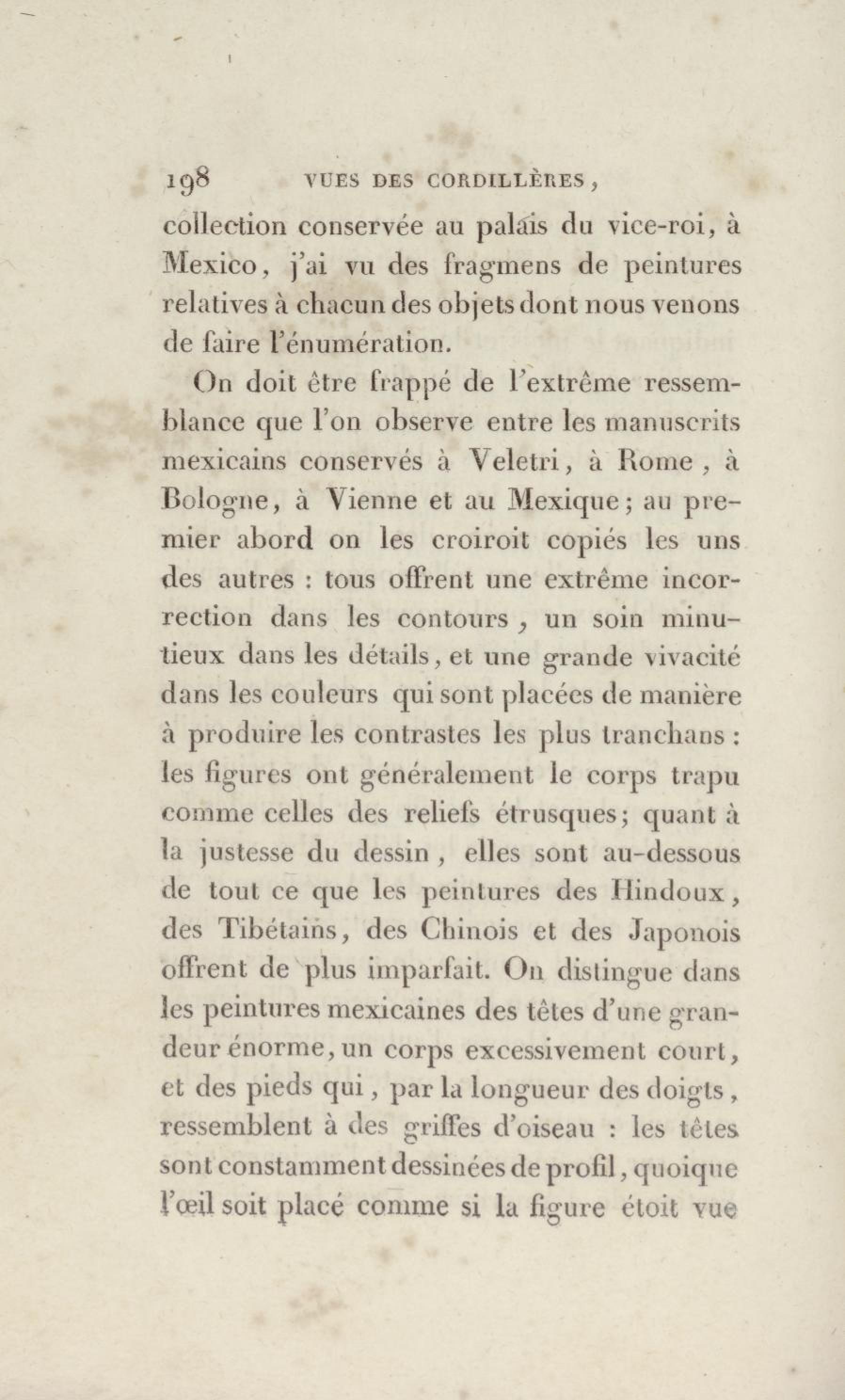 198 VUES DES CORDILLÈRES,

collection conservée au palais du vice-roi, à Mexico, j'ai vu des fragmens de peintures relatives à chacun des objets dont nous venons de faire l'énumération.

On doit être frappé de l'extrême ressemblance que l'on observe entre les manuscrits mexicains conservés à Veletri, à Rome, à Bologne, à Vienne et au Mexique; au premier abord on les croiroit copiés les uns des autres : tous offrent une extrême incorrection dans les contours, un soin minutieux dans les détails, et une grande vivacité dans les couleurs qui sont placées de manière à produire les contrastes les plus tranchans : les figures ont généralement le corps trapu comme celles des reliefs étrusques; quant à la justesse du dessin, elles sont au-dessous de tout ce que les peintures des Hindoux, des Tibétains, des Chinois et des Japonois offrent de plus imparfait. On distingue dans les peintures mexicaines des têtes d'une grandeur énorme, un corps excessivement court, et des pieds qui, par la longueur des doigts, ressemblent à des griffes d'oiseau : les têtes sont constamment dessinées de profil, quoique l'œil soit placé comme si la figure étoit vue